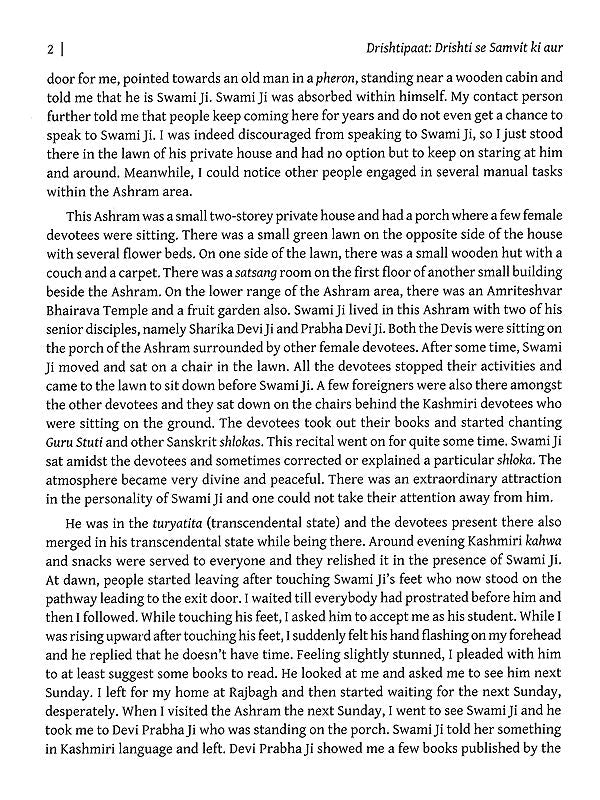 2 | Drishtipaat: Drishti se Samvit ki aur

door for me, pointed towards an old man in a pheron, standing near a wooden cabin and told me that he is Swami Ji. Swami Ji was absorbed within himself. My contact person further told me that people keep coming here for years and do not even get a chance to speak to Swami Ji. I was indeed discouraged from speaking to Swami Ji, so I just stood there in the lawn of his private house and had no option but to keep on staring at him and around. Meanwhile, I could notice other people engaged in several manual tasks within the Ashram area.

This Ashram was a small two-storey private house and had a porch where a few female devotees were sitting. There was a small green lawn on the opposite side of the house with several flower beds. On one side of the lawn, there was a small wooden hut with a couch and a carpet. There was a satsang room on the first floor of another small building beside the Ashram. On the lower range of the Ashram area, there was an Amriteshvar Bhairava Temple and a fruit garden also. Swami Ji lived in this Ashram with two of his senior disciples, namely Sharika Devi Ji and Prabha Devi Ji. Both the Devis were sitting on the porch of the Ashram surrounded by other female devotees. After some time, Swami Ji moved and sat on a chair in the lawn. All the devotees stopped their activities and came to the lawn to sit down before Swami Ji. A few foreigners were also there amongst the other devotees and they sat down on the chairs behind the Kashmiri devotees who were sitting on the ground. The devotees took out their books and started chanting Guru Stuti and other Sanskrit shlokas. This recital went on for quite some time. Swami Ji sat amidst the devotees and sometimes corrected or explained a particular shloka. The atmosphere became very divine and peaceful. There was an extraordinary attraction in the personality of Swami Ji and one could not take their attention away from him.

He was in the turyatita (transcendental state) and the devotees present there also merged in his transcendental state while being there. Around evening Kashmiri kahwa and snacks were served to everyone and they relished it in the presence of Swami Ji. At dawn, people started leaving after touching Swami Ji's feet who now stood on the pathway leading to the exit door. I waited till everybody had prostrated before him and then I followed. While touching his feet, I asked him to accept me as his student. While I was rising upward after touching his feet, I suddenly felt his hand flashing on my forehead and he replied that he doesn't have time. Feeling slightly stunned, I pleaded with him to at least suggest some books to read. He looked at me and asked me to see him next Sunday. I left for my home at Rajbagh and then started waiting for the next Sunday, desperately. When I visited the Ashram the next Sunday, I went to see Swami Ji and he took me to Devi Prabha Ji who was standing on the porch. Swami Ji told her something in Kashmiri language and left. Devi Prabha Ji showed me a few books published by the